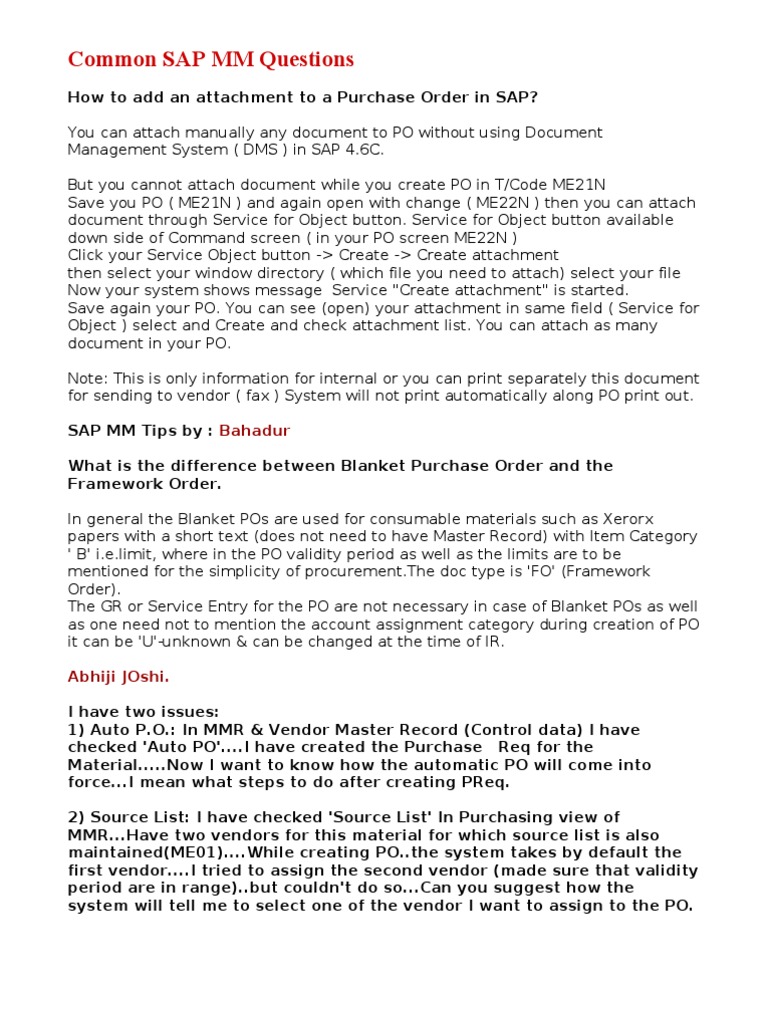 Common SAP MM Questions

How to add an attachment to a Purchase Order in SAP?

You can attach manually any document to PO without using Document Management System ( DMS ) in SAP 4.6C.

But you cannot attach document while you create PO in T/Code ME21N
Save you PO ( ME21N ) and again open with change ( ME22N ) then you can attach document through Service for Object button. Service for Object button available down side of Command screen ( in your PO screen ME22N )
Click your Service Object button -> Create -> Create attachment
then select your window directory ( which file you need to attach) select your file
Now your system shows message Service "Create attachment" is started.
Save again your PO. You can see (open) your attachment in same field ( Service for Object ) select and Create and check attachment list. You can attach as many document in your PO.

Note: This is only information for internal or you can print separately this document for sending to vendor ( fax ) System will not print automatically along PO print out.

SAP MM Tips by : Bahadur

What is the difference between Blanket Purchase Order and the Framework Order.

In general the Blanket POs are used for consumable materials such as Xerorx papers with a short text (does not need to have Master Record) with Item Category ' B' i.e.limit, where in the PO validity period as well as the limits are to be mentioned for the simplicity of procurement.The doc type is 'FO' (Framework Order).
The GR or Service Entry for the PO are not necessary in case of Blanket POs as well as one need not to mention the account assignment category during creation of PO it can be 'U'-unknown & can be changed at the time of IR.

Abhiji JOshi.

I have two issues:
1) Auto P.O.: In MMR & Vendor Master Record (Control data) I have checked 'Auto PO'....I have created the Purchase Req for the Material.....Now I want to know how the automatic PO will come into force...I mean what steps to do after creating PReq.

2) Source List: I have checked 'Source List' In Purchasing view of MMR...Have two vendors for this material for which source list is also maintained(ME01)....While creating PO..the system takes by default the first vendor....I tried to assign the second vendor (made sure that validity period are in range)..but couldn't do so...Can you suggest how the system will tell me to select one of the vendor I want to assign to the PO.